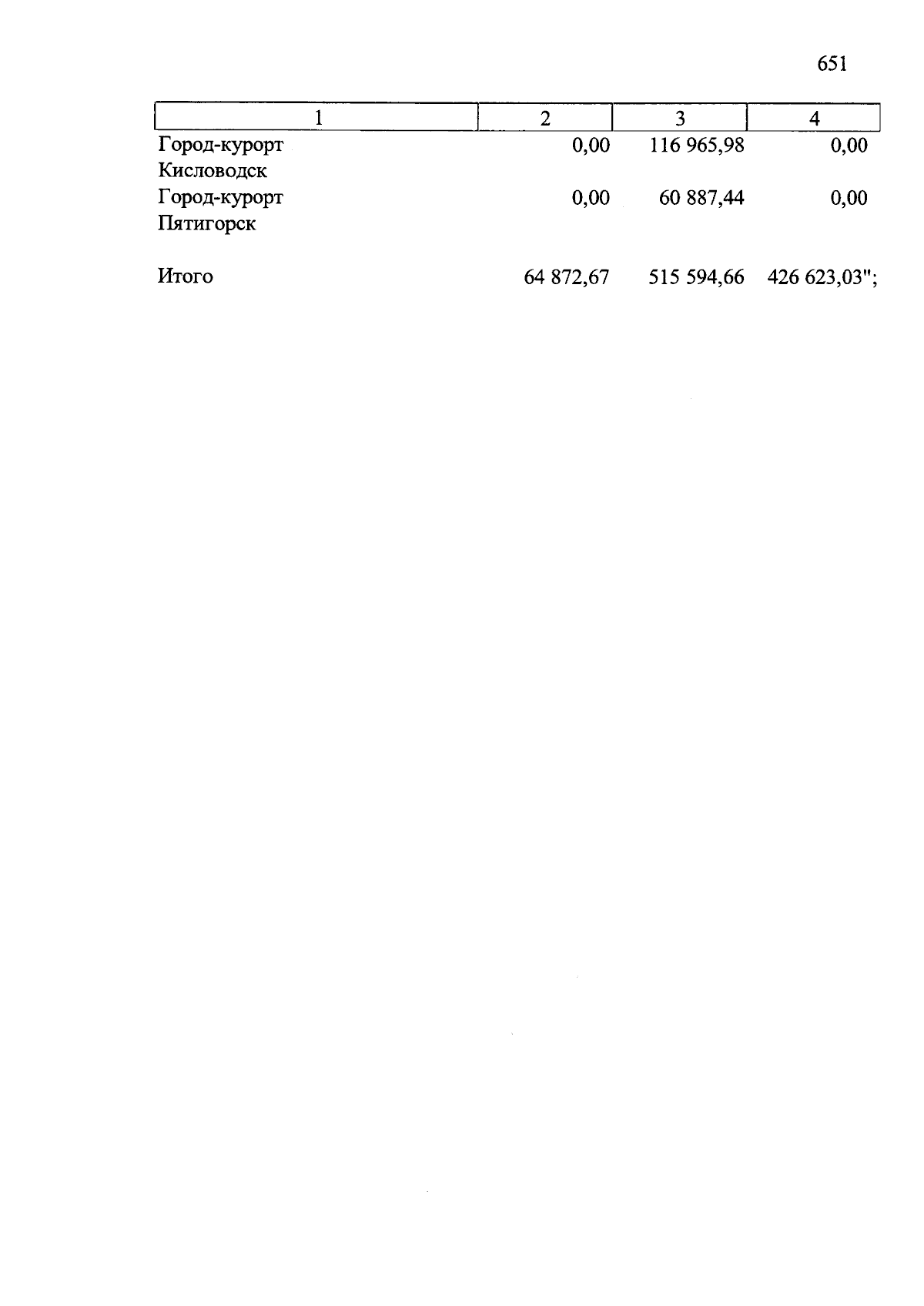 651

| 1 | 2 | 3 | 4 |
|---|---|---|---|
| Город-курорт Кисловодск | 0,00 | 116 965,98 | 0,00 |
| Город-курорт Пятигорск | 0,00 | 60 887,44 | 0,00 |
| Итого | 64 872,67 | 515 594,66 | 426 623,03"; |